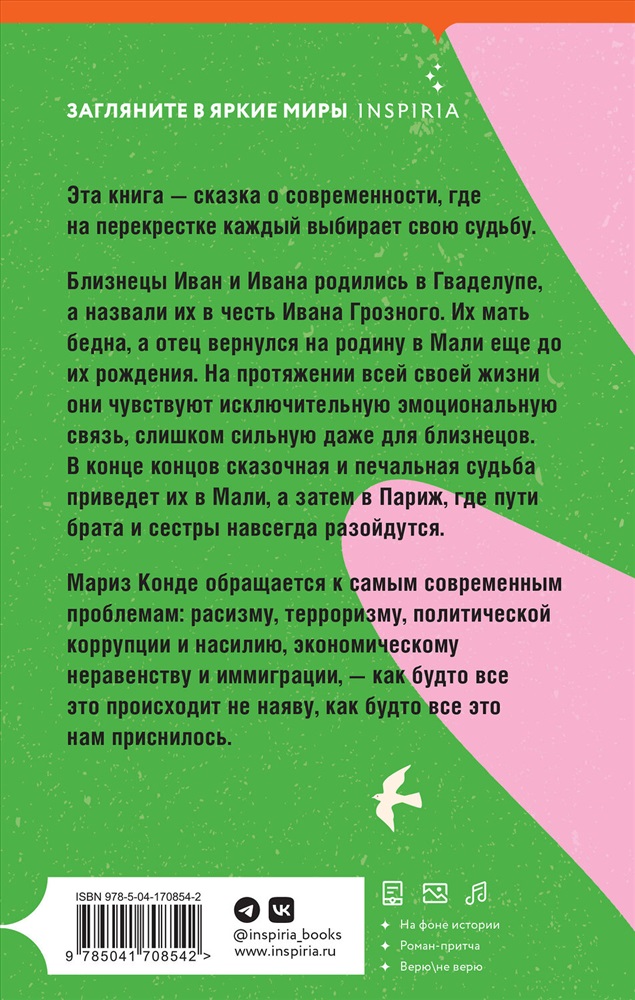 ЗАГЛЯНИТЕ В ЯРКИЕ МИРЫ INSPIRIA

Эта книга — сказка о современности, где на перекрестке каждый выбирает свою судьбу.

Близнецы Иван и Ивана родились в Гваделупе, а назвали их в честь Ивана Грозного. Их мать бедна, а отец вернулся на родину в Мали еще до их рождения. На протяжении всей своей жизни они чувствуют исключительную эмоциональную связь, слишком сильную даже для близнецов. В конце концов сказочная и печальная судьба приведет их в Мали, а затем в Париж, где пути брата и сестры навсегда разойдутся.

Мариз Конде обращается к самым современным проблемам: расизму, терроризму, политической коррупции и насилию, экономическому неравенству и иммиграции, — как будто все это происходит не наяву, как будто все это нам приснилось.

ISBN 978-5-04-170854-2

9 785041 708542 >

@inspiria_books
www.inspiria.ru

На фоне истории
Роман-притча
Верю\не верю